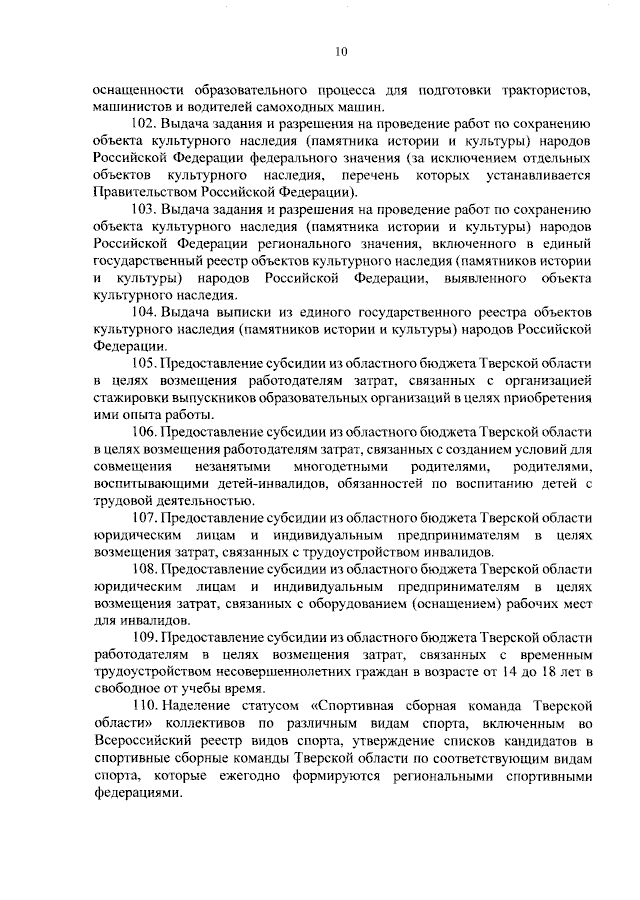 10

оснащенности образовательного процесса для подготовки трактористов, машинистов и водителей самоходных машин.

102. Выдача задания и разрешения на проведение работ по сохранению объекта культурного наследия (памятника истории и культуры) народов Российской Федерации федерального значения (за исключением отдельных объектов культурного наследия, перечень которых устанавливается Правительством Российской Федерации).

103. Выдача задания и разрешения на проведение работ по сохранению объекта культурного наследия (памятника истории и культуры) народов Российской Федерации регионального значения, включенного в единый государственный реестр объектов культурного наследия (памятников истории и культуры) народов Российской Федерации, выявленного объекта культурного наследия.

104. Выдача выписки из единого государственного реестра объектов культурного наследия (памятников истории и культуры) народов Российской Федерации.

105. Предоставление субсидии из областного бюджета Тверской области в целях возмещения работодателям затрат, связанных с организацией стажировки выпускников образовательных организаций в целях приобретения ими опыта работы.

106. Предоставление субсидии из областного бюджета Тверской области в целях возмещения работодателям затрат, связанных с созданием условий для совмещения незанятыми многодетными родителями, родителями, воспитывающими детей-инвалидов, обязанностей по воспитанию детей с трудовой деятельностью.

107. Предоставление субсидии из областного бюджета Тверской области юридическим лицам и индивидуальным предпринимателям в целях возмещения затрат, связанных с трудоустройством инвалидов.

108. Предоставление субсидии из областного бюджета Тверской области юридическим лицам и индивидуальным предпринимателям в целях возмещения затрат, связанных с оборудованием (оснащением) рабочих мест для инвалидов.

109. Предоставление субсидии из областного бюджета Тверской области работодателям в целях возмещения затрат, связанных с временным трудоустройством несовершеннолетних граждан в возрасте от 14 до 18 лет в свободное от учебы время.

110. Наделение статусом «Спортивная сборная команда Тверской области» коллективов по различным видам спорта, включенным во Всероссийский реестр видов спорта, утверждение списков кандидатов в спортивные сборные команды Тверской области по соответствующим видам спорта, которые ежегодно формируются региональными спортивными федерациями.